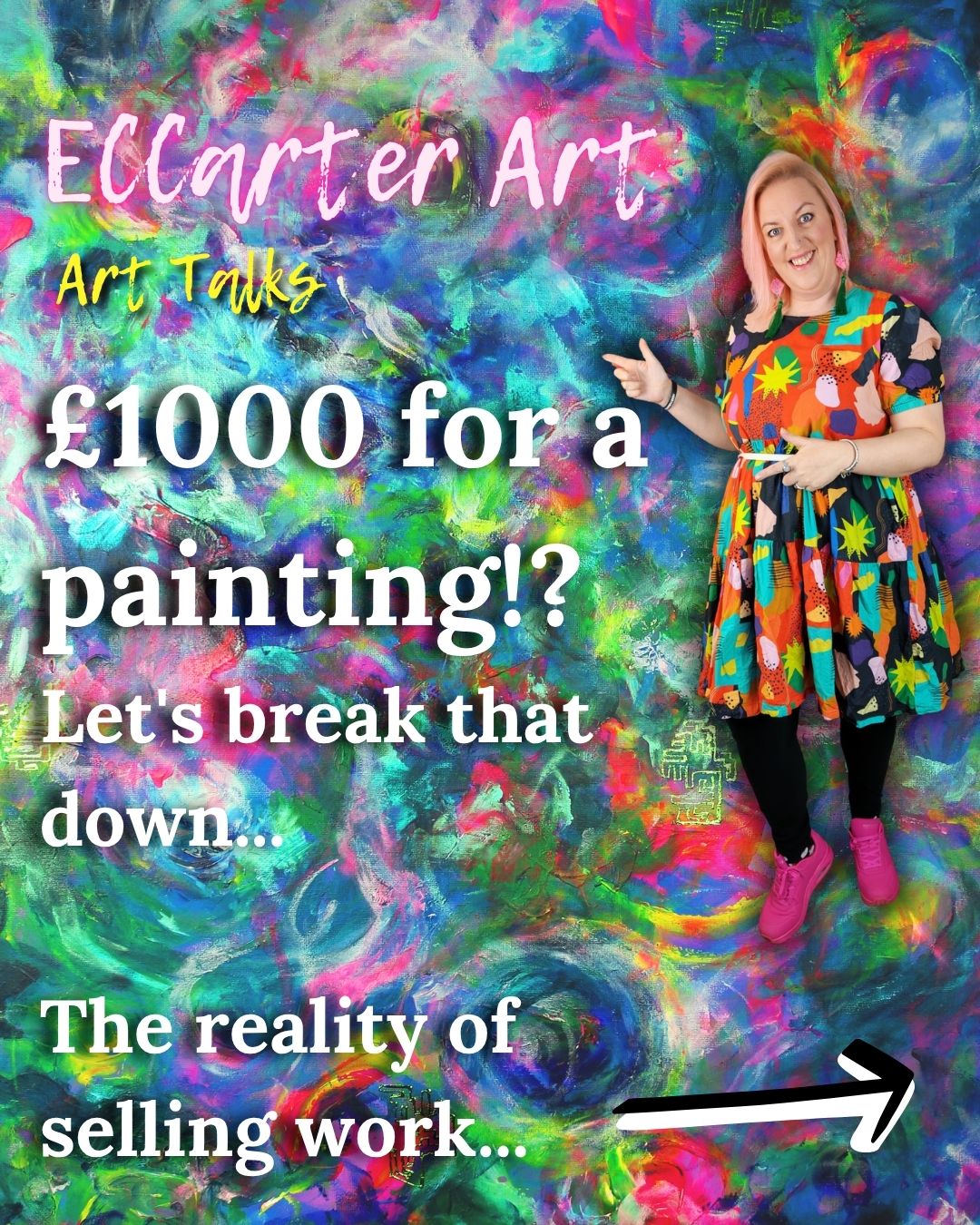 ECCarter Art

Art Talks

£1000 for a painting!?

Let's break that down...

The reality of selling work...